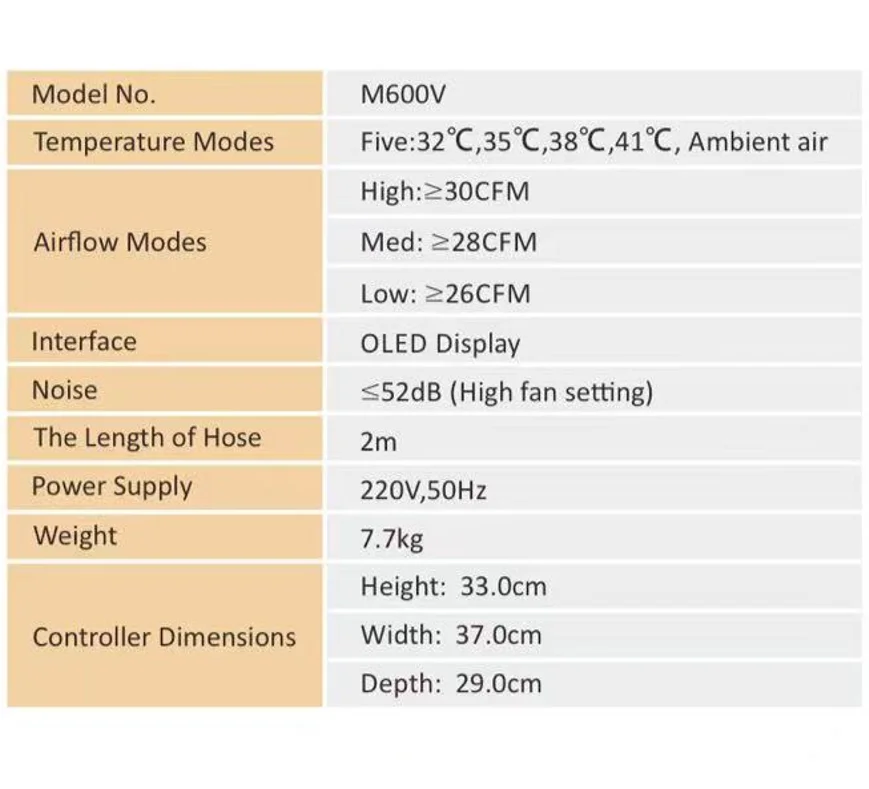 | Model No. | M600V |
|---|---|
| Temperature Modes | Five:32℃,35℃,38℃,41℃, Ambient air |
| Airflow Modes | High:≥30CFM |
| | Med: ≥28CFM |
| | Low: ≥26CFM |
| Interface | OLED Display |
| Noise | ≤52dB (High fan setting) |
| The Length of Hose | 2m |
| Power Supply | 220V,50Hz |
| Weight | 7.7kg |
| Controller Dimensions | Height: 33.0cm |
| | Width: 37.0cm |
| | Depth: 29.0cm |